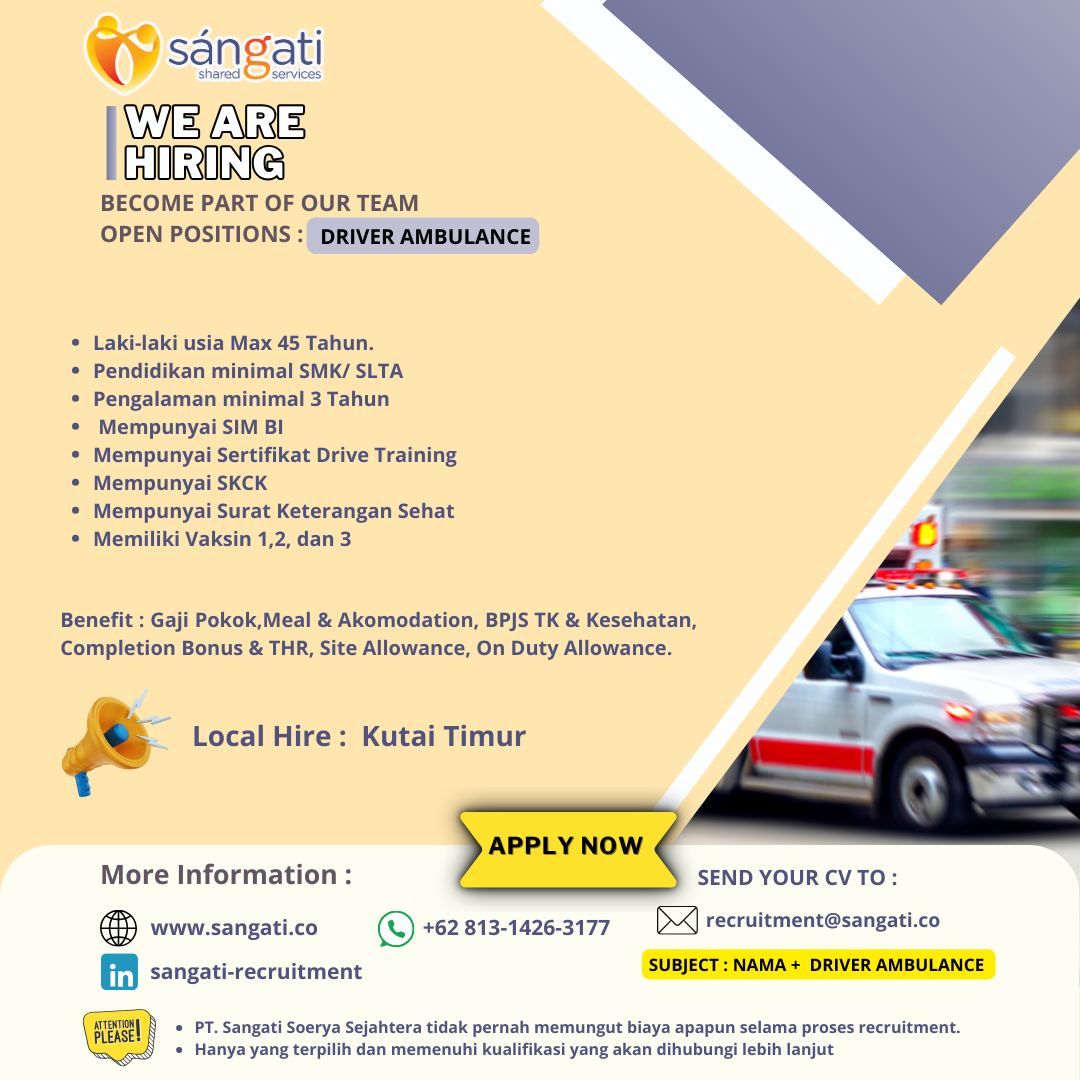 sángati
shared services

WE ARE HIRING

BECOME PART OF OUR TEAM
OPEN POSITIONS : DRIVER AMBULANCE

- Laki-laki usia Max 45 Tahun.
- Pendidikan minimal SMK/ SLTA
- Pengalaman minimal 3 Tahun
- Mempunyai SIM BI
- Mempunyai Sertifikat Drive Training
- Mempunyai SKCK
- Mempunyai Surat Keterangan Sehat
- Memiliki Vaksin 1,2, dan 3

Benefit : Gaji Pokok,Meal & Akomodation, BPJS TK & Kesehatan, Completion Bonus & THR, Site Allowance, On Duty Allowance.

Local Hire : Kutai Timur

APPLY NOW

More Information :

www.sangati.co

+62 813-1426-3177

sangati-recruitment

SEND YOUR CV TO :

recruitment@sangati.co

SUBJECT : NAMA + DRIVER AMBULANCE

ATTENTION PLEASE!

- PT. Sangati Soerya Sejahtera tidak pernah memungut biaya apapun selama proses recruitment.
- Hanya yang terpilih dan memenuhi kualifikasi yang akan dihubungi lebih lanjut